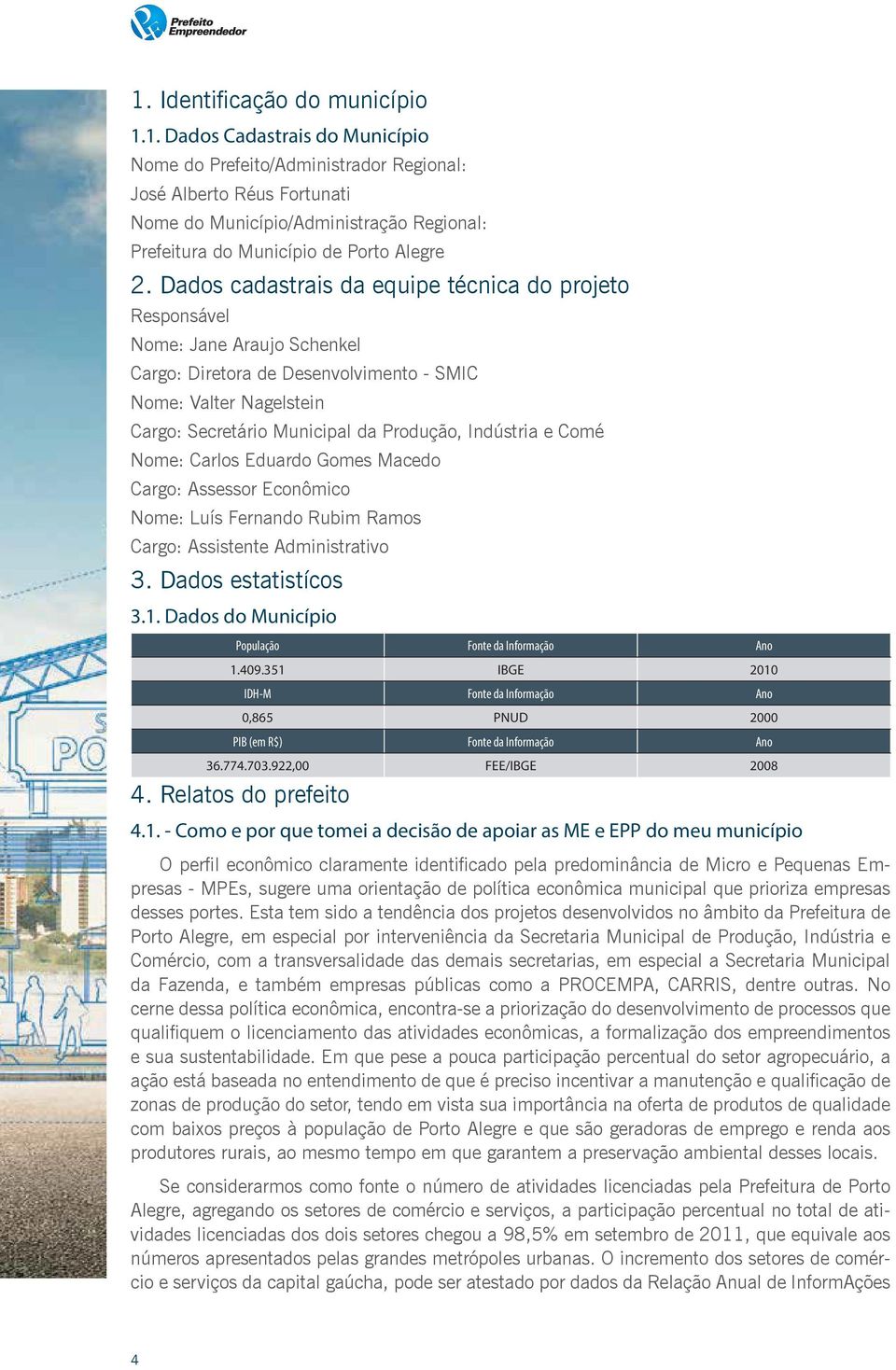 Prefeito Empreendedor

1. Identificação do município

1.1. Dados Cadastrais do Município

Nome do Prefeito/Administrador Regional:
José Alberto Réus Fortunati
Nome do Município/Administração Regional:
Prefeitura do Município de Porto Alegre

2. Dados cadastrais da equipe técnica do projeto

Responsável
Nome: Jane Araujo Schenkel
Cargo: Diretora de Desenvolvimento - SMIC
Nome: Valter Nagelstein
Cargo: Secretário Municipal da Produção, Indústria e Comé
Nome: Carlos Eduardo Gomes Macedo
Cargo: Assessor Econômico
Nome: Luís Fernando Rubim Ramos
Cargo: Assistente Administrativo

3. Dados estatistícos

3.1. Dados do Município

| População | Fonte da Informação | Ano |
|---|---|---|
| 1.409.351 | IBGE | 2010 |
| IDH-M | Fonte da Informação | Ano |
| 0,865 | PNUD | 2000 |
| PIB (em R$) | Fonte da Informação | Ano |
| 36.774.703.922,00 | FEE/IBGE | 2008 |

4. Relatos do prefeito

4.1. - Como e por que tomei a decisão de apoiar as ME e EPP do meu município

O perfil econômico claramente identificado pela predominância de Micro e Pequenas Empresas - MPEs, sugere uma orientação de política econômica municipal que prioriza empresas desses portes. Esta tem sido a tendência dos projetos desenvolvidos no âmbito da Prefeitura de Porto Alegre, em especial por interveniência da Secretaria Municipal de Produção, Indústria e Comércio, com a transversalidade das demais secretarias, em especial a Secretaria Municipal da Fazenda, e também empresas públicas como a PROCEMPA, CARRIS, dentre outras. No cerne dessa política econômica, encontra-se a priorização do desenvolvimento de processos que qualifiquem o licenciamento das atividades econômicas, a formalização dos empreendimentos e sua sustentabilidade. Em que pese a pouca participação percentual do setor agropecuário, a ação está baseada no entendimento de que é preciso incentivar a manutenção e qualificação de zonas de produção do setor, tendo em vista sua importância na oferta de produtos de qualidade com baixos preços à população de Porto Alegre e que são geradoras de emprego e renda aos produtores rurais, ao mesmo tempo em que garantem a preservação ambiental desses locais.

Se considerarmos como fonte o número de atividades licenciadas pela Prefeitura de Porto Alegre, agregando os setores de comércio e serviços, a participação percentual no total de atividades licenciadas dos dois setores chegou a 98,5% em setembro de 2011, que equivale aos números apresentados pelas grandes metrópoles urbanas. O incremento dos setores de comércio e serviços da capital gaúcha, pode ser atestado por dados da Relação Anual de InformAções

4